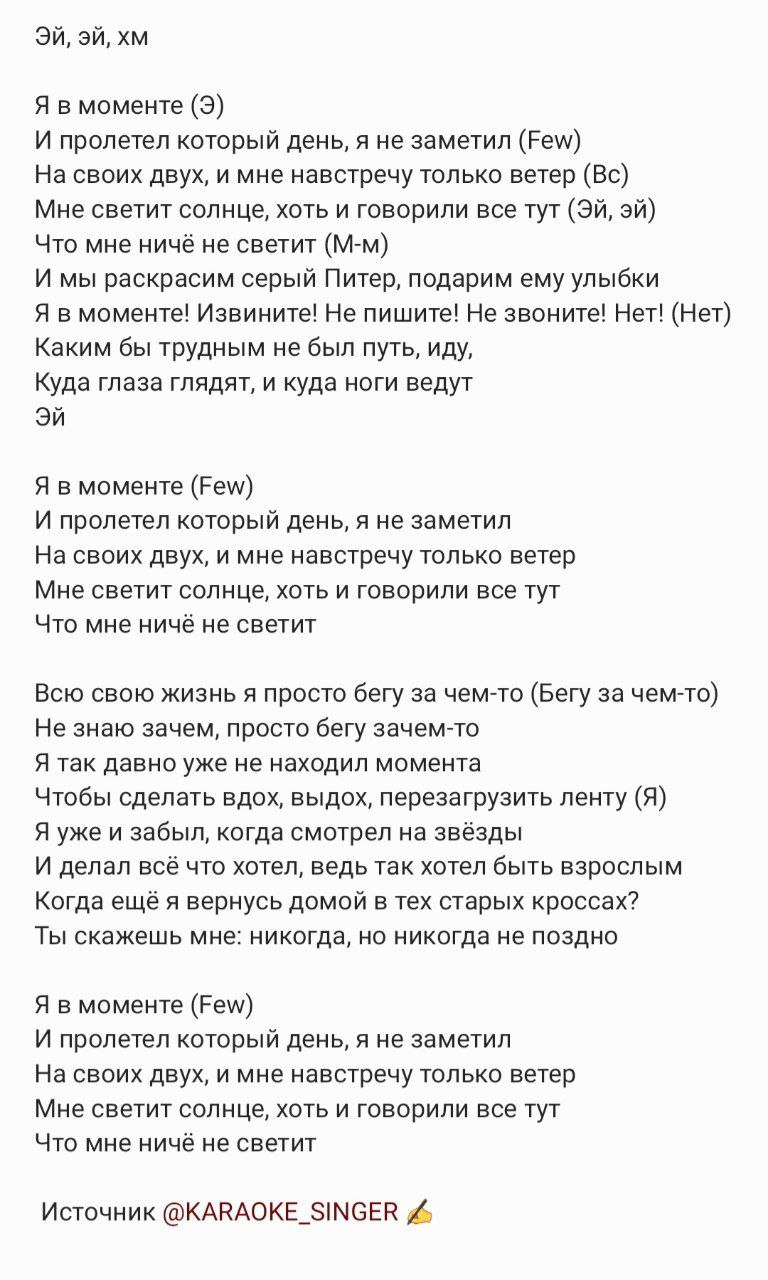 Эй, эй, хм

Я в моменте (Э)
И пролетел который день, я не заметил (Few)
На своих двух, и мне навстречу только ветер (Вс)
Мне светит солнце, хоть и говорили все тут (Эй, эй)
Что мне ничё не светит (М-м)
И мы раскрасим серый Питер, подарим ему улыбки
Я в моменте! Извините! Не пишите! Не звоните! Нет! (Нет)
Каким бы трудным не был путь, иду,
Куда глаза глядят, и куда ноги ведут
Эй

Я в моменте (Few)
И пролетел который день, я не заметил
На своих двух, и мне навстречу только ветер
Мне светит солнце, хоть и говорили все тут
Что мне ничё не светит

Всю свою жизнь я просто бегу за чем-то (Бегу за чем-то)
Не знаю зачем, просто бегу зачем-то
Я так давно уже не находил момента
Чтобы сделать вдох, выдох, перезагрузить ленту (Я)
Я уже и забыл, когда смотрел на звёзды
И делал всё что хотел, ведь так хотел быть взрослым
Когда ещё я вернусь домой в тех старых кроссах?
Ты скажешь мне: никогда, но никогда не поздно

Я в моменте (Few)
И пролетел который день, я не заметил
На своих двух, и мне навстречу только ветер
Мне светит солнце, хоть и говорили все тут
Что мне ничё не светит

Источник @KARAOKE_SINGER ✍